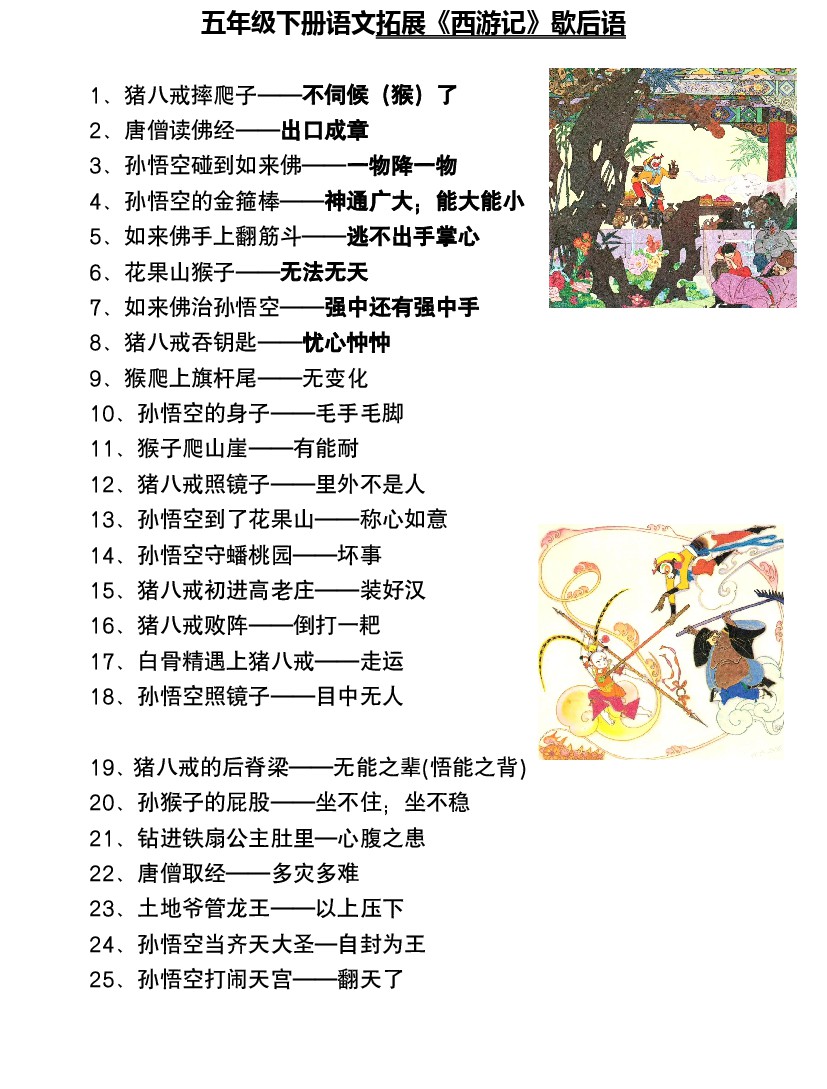 五年级下册语文拓展《西游记》歇后语

1、猪八戒摔爬子——不伺候（猴）了
2、唐僧读佛经——出口成章
3、孙悟空碰到如来佛——一物降一物
4、孙悟空的金箍棒——神通广大；能大能小
5、如来佛手上翻筋斗——逃不出手掌心
6、花果山猴子——无法无天
7、如来佛治孙悟空——强中还有强中手
8、猪八戒吞钥匙——忧心忡忡
9、猴爬上旗杆尾——无变化
10、孙悟空的身子——毛手毛脚
11、猴子爬山崖——有能耐
12、猪八戒照镜子——里外不是人
13、孙悟空到了花果山——称心如意
14、孙悟空守蟠桃园——坏事
15、猪八戒初进高老庄——装好汉
16、猪八戒败阵——倒打一耙
17、白骨精遇上猪八戒——走运
18、孙悟空照镜子——目中无人

19、猪八戒的后脊梁——无能之辈(悟能之背)
20、孙猴子的屁股——坐不住；坐不稳
21、钻进铁扇公主肚里—心腹之患
22、唐僧取经——多灾多难
23、土地爷管龙王——以上压下
24、孙悟空当齐天大圣—自封为王
25、孙悟空打闹天宫——翻天了